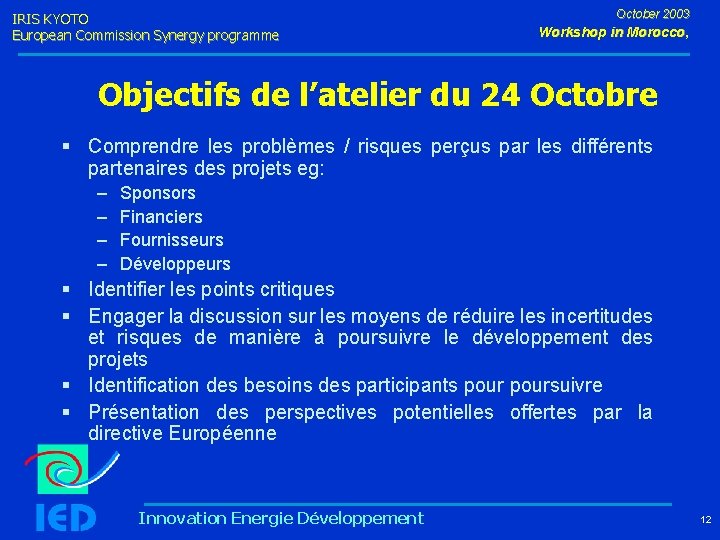 IRIS KYOTO
European Commission Synergy programme

October 2003
Workshop in Morocco,

Objectifs de l'atelier du 24 Octobre

▪ Comprendre les problèmes / risques perçus par les différents partenaires des projets eg:
– Sponsors
– Financiers
– Fournisseurs
– Développeurs
▪ Identifier les points critiques
▪ Engager la discussion sur les moyens de réduire les incertitudes et risques de manière à poursuivre le développement des projets
▪ Identification des besoins des participants pour poursuivre
▪ Présentation des perspectives potentielles offertes par la directive Européenne

IED

Innovation Energie Développement

12